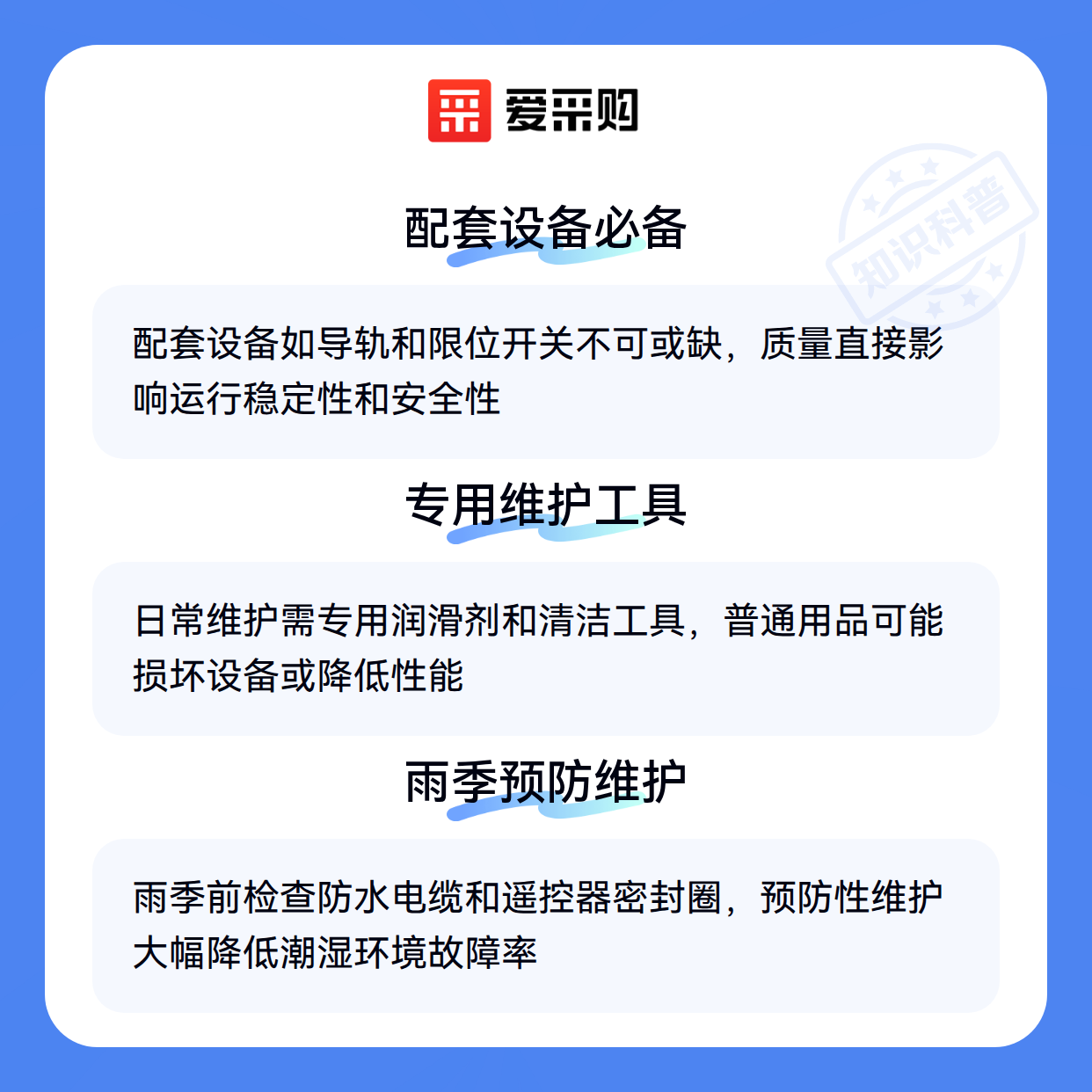 爱采购

配套设备必备

配套设备如导轨和限位开关不可或缺，质量直接影响运行稳定性和安全性

专用维护工具

日常维护需专用润滑剂和清洁工具，普通用品可能损坏设备或降低性能

雨季预防维护

雨季前检查防水电缆和遥控器密封圈，预防性维护大幅降低潮湿环境故障率

知识科普